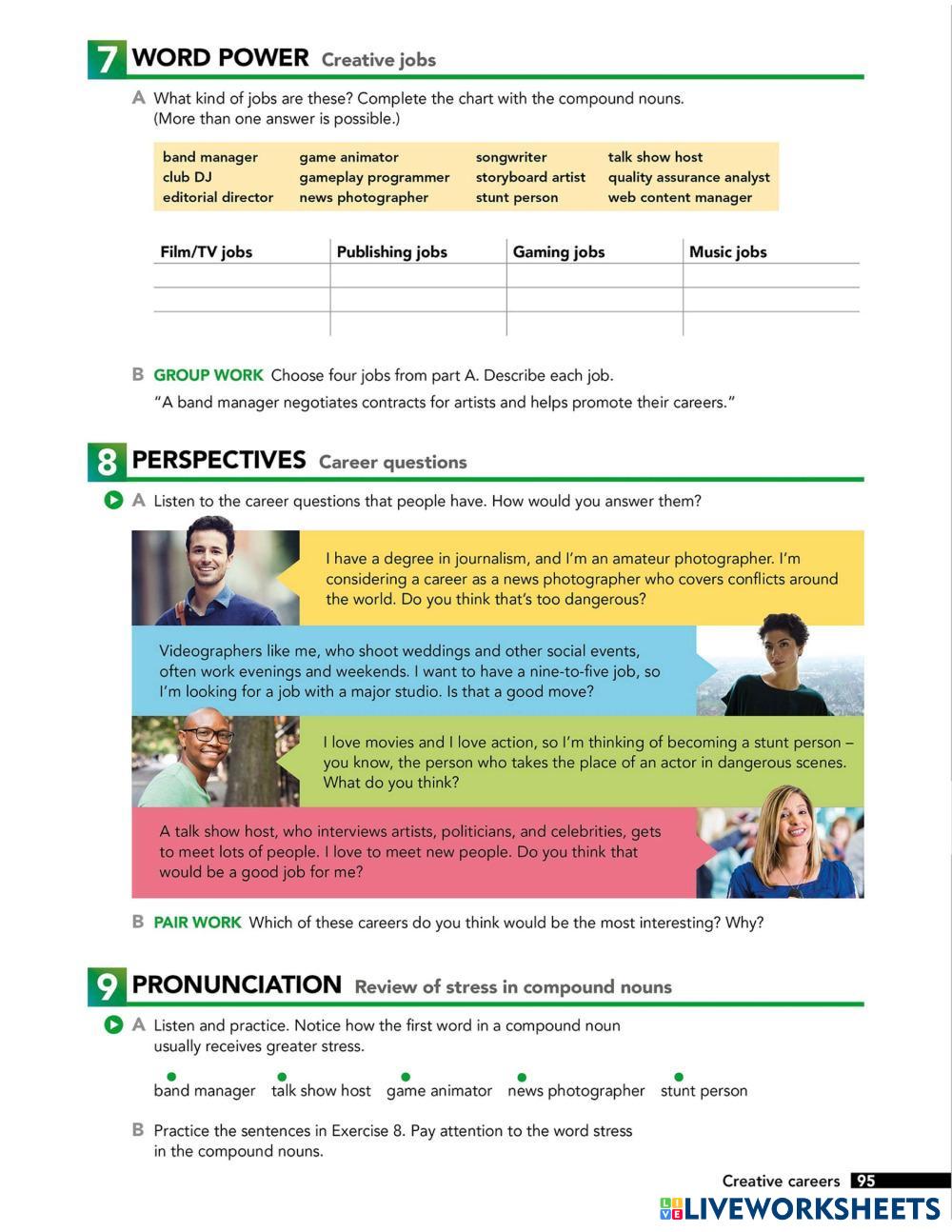 7 WORD POWER Creative jobs

A What kind of jobs are these? Complete the chart with the compound nouns. (More than one answer is possible.)

band manager
club DJ
editorial director
game animator
gameplay programmer
news photographer
songwriter
storyboard artist
stunt person
talk show host
quality assurance analyst
web content manager

| Film/TV jobs | Publishing jobs | Gaming jobs | Music jobs |
|---|---|---|---|
| | | | |
| | | | |
| | | | |

B GROUP WORK Choose four jobs from part A. Describe each job.
"A band manager negotiates contracts for artists and helps promote their careers."

8 PERSPECTIVES Career questions

A Listen to the career questions that people have. How would you answer them?

I have a degree in journalism, and I'm an amateur photographer. I'm considering a career as a news photographer who covers conflicts around the world. Do you think that's too dangerous?

Videographers like me, who shoot weddings and other social events, often work evenings and weekends. I want to have a nine-to-five job, so I'm looking for a job with a major studio. Is that a good move?

I love movies and I love action, so I'm thinking of becoming a stunt person – you know, the person who takes the place of an actor in dangerous scenes. What do you think?

A talk show host, who interviews artists, politicians, and celebrities, gets to meet lots of people. I love to meet new people. Do you think that would be a good job for me?

B PAIR WORK Which of these careers do you think would be the most interesting? Why?

9 PRONUNCIATION Review of stress in compound nouns

A Listen and practice. Notice how the first word in a compound noun usually receives greater stress.

band manager talk show host game animator news photographer stunt person

B Practice the sentences in Exercise 8. Pay attention to the word stress in the compound nouns.

Creative careers 95

LIVEWORKSHEETS